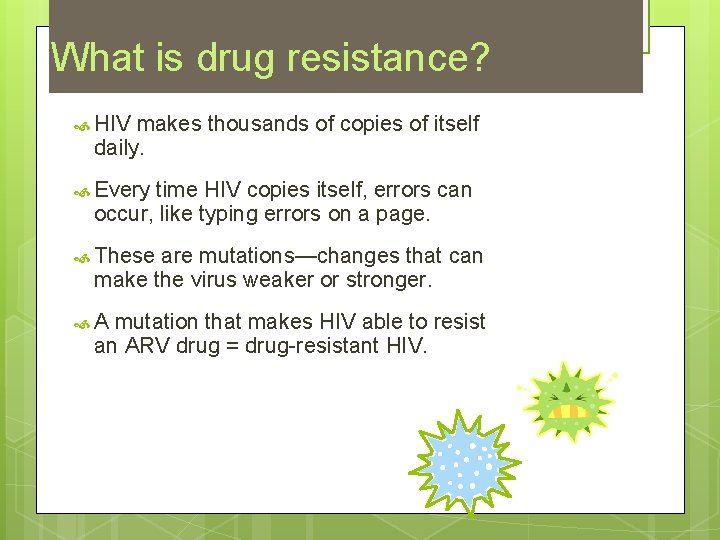 What is drug resistance?

HIV makes thousands of copies of itself daily.

Every time HIV copies itself, errors can occur, like typing errors on a page.

These are mutations—changes that can make the virus weaker or stronger.

A mutation that makes HIV able to resist an ARV drug = drug-resistant HIV.